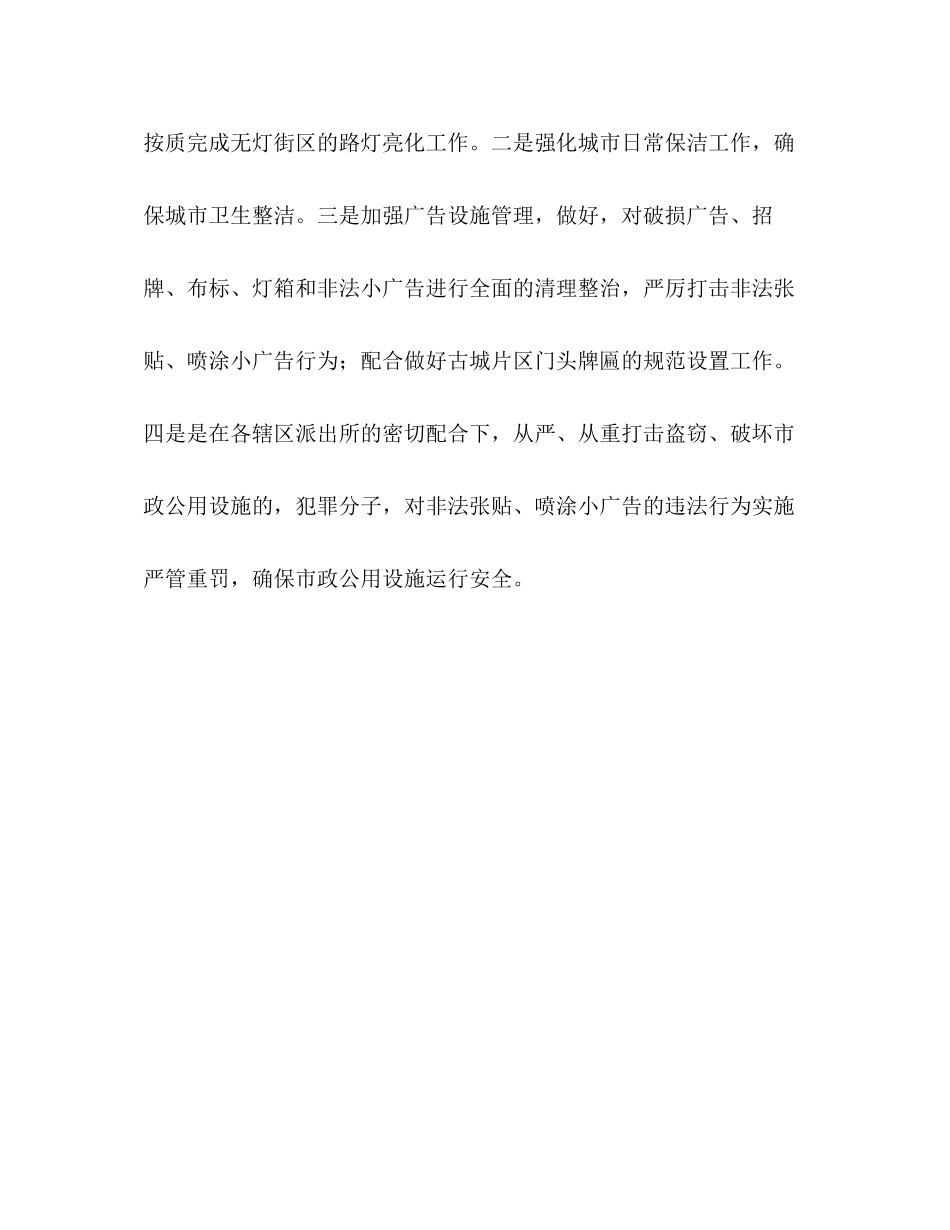 按质完成无灯街区的路灯亮化工作。二是强化城市日常保洁工作，确保城市卫生整洁。三是加强广告设施管理，做好，对破损广告、招牌、布标、灯箱和非法小广告进行全面的清理整治，严厉打击非法张贴、喷涂小广告行为；配合做好古城片区门头牌匾的规范设置工作。四是是在各辖区派出所的密切配合下，从严、从重打击盗窃、破坏市政公用设施的，犯罪分子，对非法张贴、喷涂小广告的违法行为实施严管重罚，确保市政公用设施运行安全。